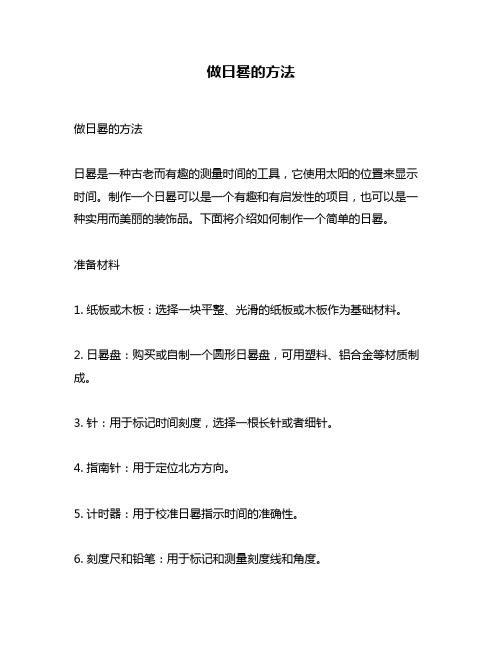 做日晷的方法

做日晷的方法

日晷是一种古老而有趣的测量时间的工具，它使用太阳的位置来显示时间。制作一个日晷可以是一个有趣和有启发性的项目，也可以是一种实用而美丽的装饰品。下面将介绍如何制作一个简单的日晷。

准备材料

1. 纸板或木板：选择一块平整、光滑的纸板或木板作为基础材料。

2. 日晷盘：购买或自制一个圆形日晷盘，可用塑料、铝合金等材质制成。

3. 针：用于标记时间刻度，选择一根长针或者细针。

4. 指南针：用于定位北方方向。

5. 计时器：用于校准日晷指示时间的准确性。

6. 刻度尺和铅笔：用于标记和测量刻度线和角度。